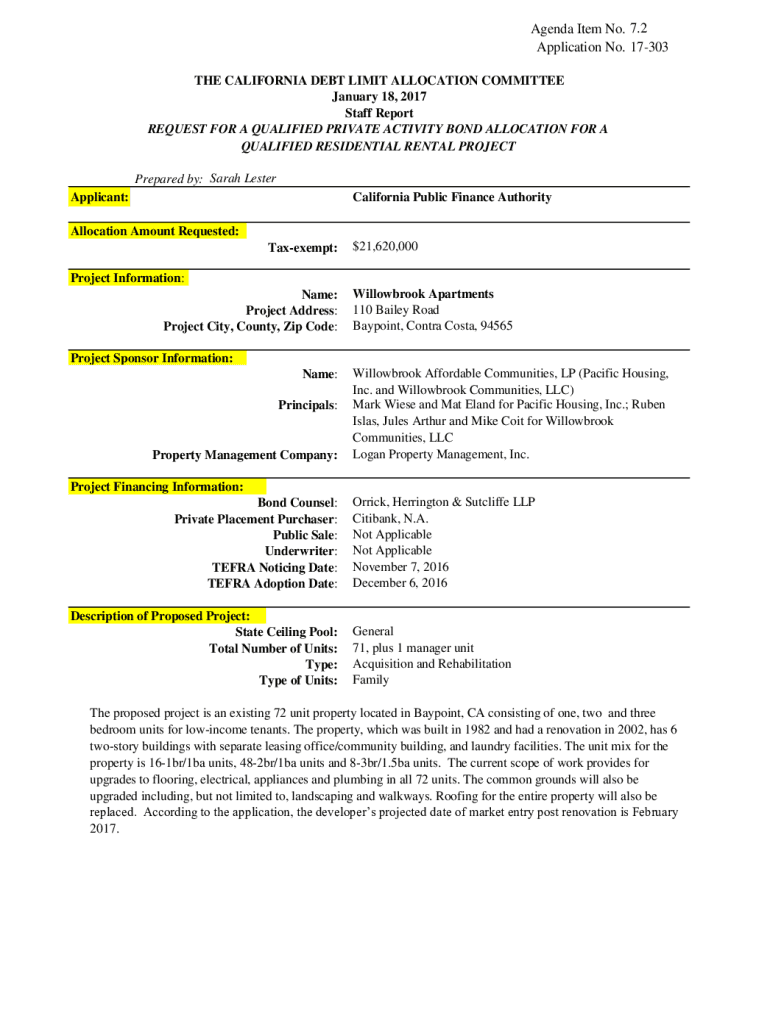 Agenda Item No. 7.2
Application No. 17-303

THE CALIFORNIA DEBT LIMIT ALLOCATION COMMITTEE
January 18, 2017
Staff Report
REQUEST FOR A QUALIFIED PRIVATE ACTIVITY BOND ALLOCATION FOR A QUALIFIED RESIDENTIAL RENTAL PROJECT

Prepared by: Sarah Lester

Applicant: California Public Finance Authority

Allocation Amount Requested:
Tax-exempt: $21,620,000

Project Information:
Name: Willowbrook Apartments
Project Address: 110 Bailey Road
Project City, County, Zip Code: Baypoint, Contra Costa, 94565

Project Sponsor Information:
Name: Willowbrook Affordable Communities, LP (Pacific Housing, Inc. and Willowbrook Communities, LLC)
Principals: Mark Wiese and Mat Eland for Pacific Housing, Inc.; Ruben Islas, Jules Arthur and Mike Coit for Willowbrook Communities, LLC
Property Management Company: Logan Property Management, Inc.

Project Financing Information:
Bond Counsel: Orrick, Herrington & Sutcliffe LLP
Private Placement Purchaser: Citibank, N.A.
Public Sale: Not Applicable
Underwriter: Not Applicable
TEFRA Noticing Date: November 7, 2016
TEFRA Adoption Date: December 6, 2016

Description of Proposed Project:
State Ceiling Pool: General
Total Number of Units: 71, plus 1 manager unit
Type: Acquisition and Rehabilitation
Type of Units: Family

The proposed project is an existing 72 unit property located in Baypoint, CA consisting of one, two and three bedroom units for low-income tenants. The property, which was built in 1982 and had a renovation in 2002, has 6 two-story buildings with separate leasing office/community building, and laundry facilities. The unit mix for the property is 16-1br/1ba units, 48-2br/1ba units and 8-3br/1.5ba units. The current scope of work provides for upgrades to flooring, electrical, appliances and plumbing in all 72 units. The common grounds will also be upgraded including, but not limited to, landscaping and walkways. Roofing for the entire property will also be replaced. According to the application, the developer's projected date of market entry post renovation is February 2017.